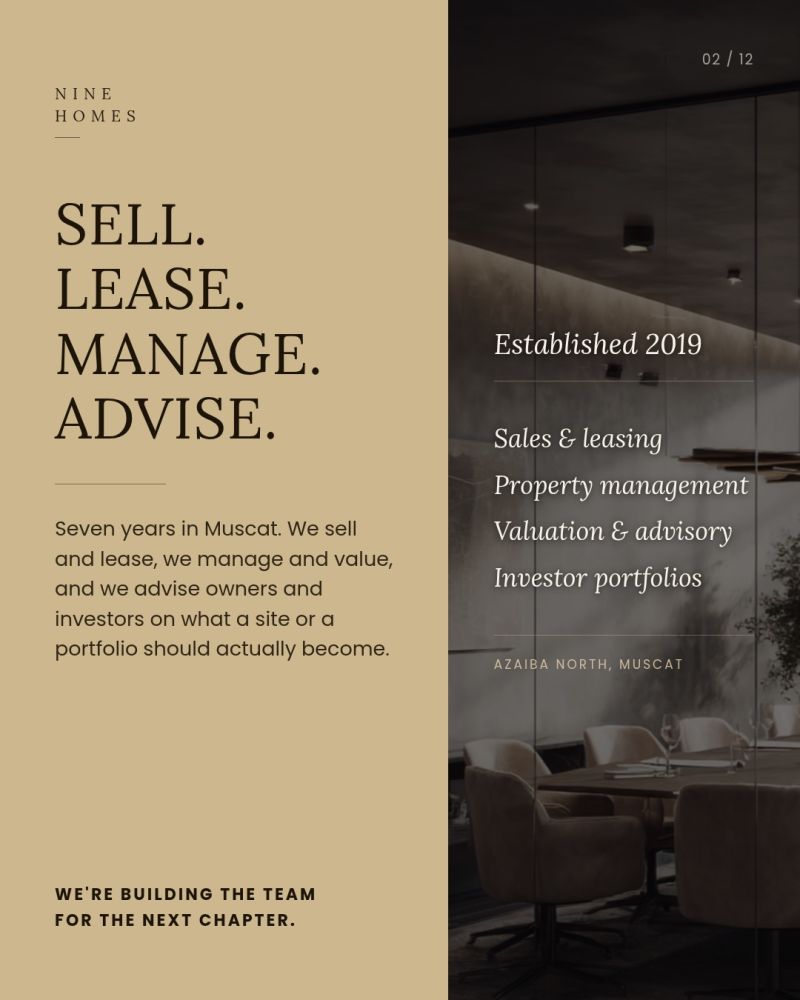 NINE
HOMES

SELL.
LEASE.
MANAGE.
ADVISE.

Seven years in Muscat. We sell and lease, we manage and value, and we advise owners and investors on what a site or a portfolio should actually become.

WE'RE BUILDING THE TEAM
FOR THE NEXT CHAPTER.

02 / 12

Established 2019

Sales & leasing
Property management
Valuation & advisory
Investor portfolios

AZAIBA NORTH, MUSCAT